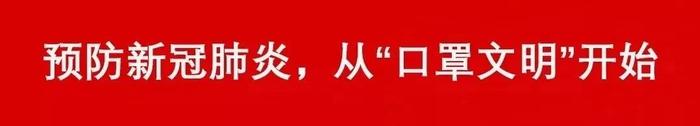 预防新冠肺炎，从“口罩文明”开始